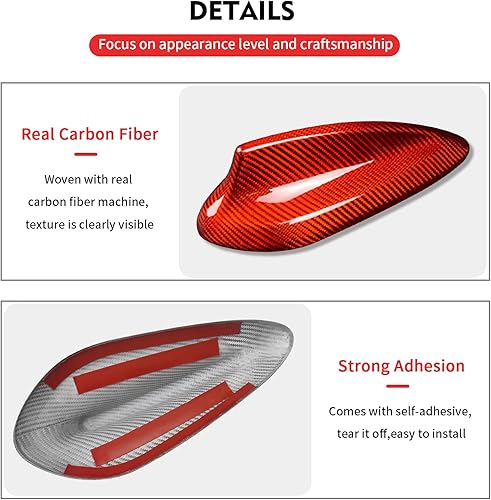 DETAILS

Focus on appearance level and craftsmanship

Real Carbon Fiber

Woven with real carbon fiber machine, texture is clearly visible

Strong Adhesion

Comes with self-adhesive, tear it off,easy to install